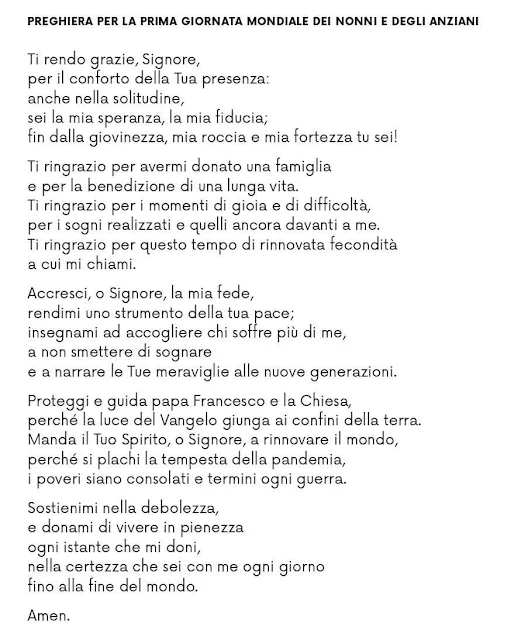 PREGHIERA PER LA PRIMA GIORNATA MONDIALE DEI NONNI E DEGLI ANZIANI

Ti rendo grazie, Signore,
per il conforto della Tua presenza:
anche nella solitudine,
sei la mia speranza, la mia fiducia;
fin dalla giovinezza, mia roccia e mia fortezza tu sei!

Ti ringrazio per avermi donato una famiglia
e per la benedizione di una lunga vita.
Ti ringrazio per i momenti di gioia e di difficoltà,
per i sogni realizzati e quelli ancora davanti a me.
Ti ringrazio per questo tempo di rinnovata fecondità
a cui mi chiami.

Accresci, o Signore, la mia fede,
rendimi uno strumento della tua pace;
insegnami ad accogliere chi soffre più di me,
a non smettere di sognare
e a narrare le Tue meraviglie alle nuove generazioni.

Proteggi e guida papa Francesco e la Chiesa,
perché la luce del Vangelo giunga ai confini della terra.
Manda il Tuo Spirito, o Signore, a rinnovare il mondo,
perché si plachi la tempesta della pandemia,
i poveri siano consolati e termini ogni guerra.

Sostienimi nella debolezza,
e donami di vivere in pienezza
ogni istante che mi doni,
nella certezza che sei con me ogni giorno
fino alla fine del mondo.

Amen.